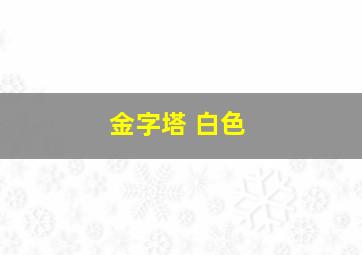 金字塔 白色